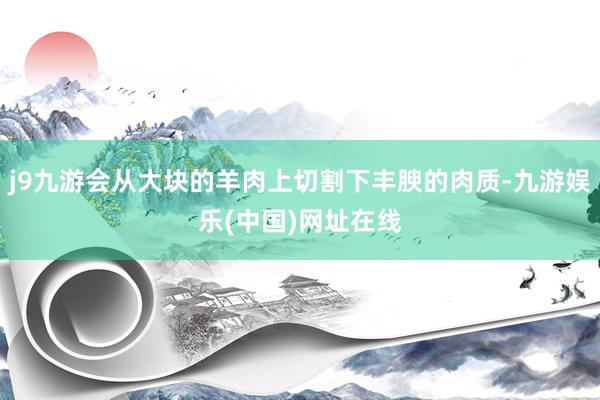 j9九游会从大块的羊肉上切割下丰腴的肉质-九游娱乐(中国)网址在线